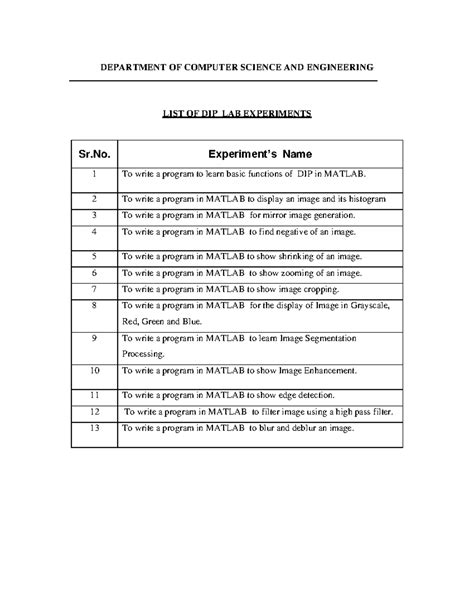 DEPARTMENT OF COMPUTER SCIENCE AND ENGINEERING

LIST OF DIP LAB EXPERIMENTS

| Sr.No. | Experiment's Name |
|---|---|
| 1 | To write a program to learn basic functions of DIP in MATLAB. |
| 2 | To write a program in MATLAB to display an image and its histogram |
| 3 | To write a program in MATLAB for mirror image generation. |
| 4 | To write a program in MATLAB to find negative of an image. |
| 5 | To write a program in MATLAB to show shrinking of an image. |
| 6 | To write a program in MATLAB to show zooming of an image. |
| 7 | To write a program in MATLAB to show image cropping. |
| 8 | To write a program in MATLAB for the display of Image in Grayscale, Red, Green and Blue. |
| 9 | To write a program in MATLAB to learn Image Segmentation Processing. |
| 10 | To write a program in MATLAB to show Image Enhancement. |
| 11 | To write a program in MATLAB to show edge detection. |
| 12 | To write a program in MATLAB to filter image using a high pass filter. |
| 13 | To write a program in MATLAB to blur and deblur an image. |